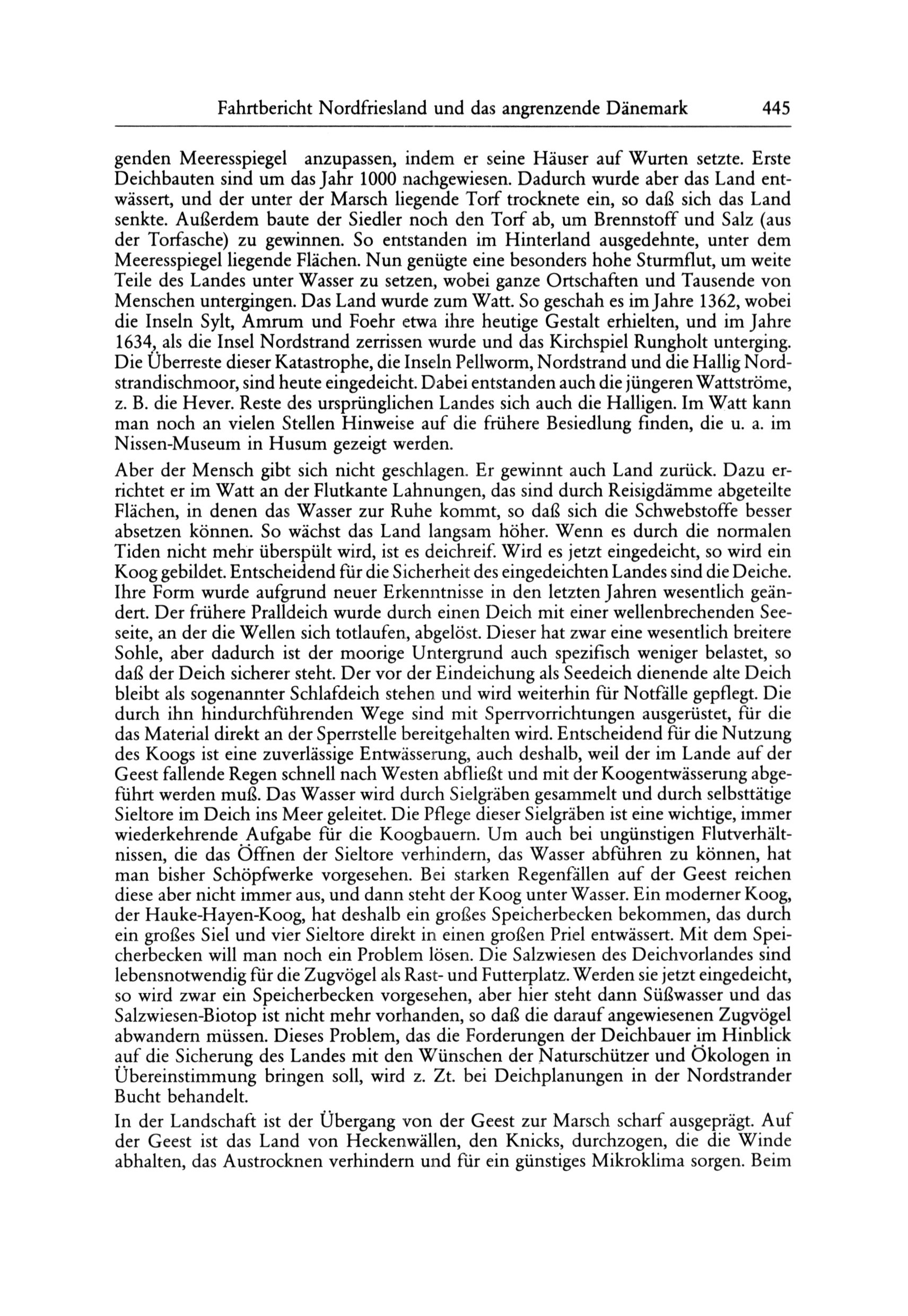 Fahrtbericht Nordfriesland und das angrenzende Dänemark 445

genden Meeresspiegel anzupassen, indem er seine Häuser auf Wurten setzte. Erste Deichbauten sind um das Jahr 1000 nachgewiesen. Dadurch wurde aber das Land entwässert, und der unter der Marsch liegende Torf trocknete ein, so daß sich das Land senkte. Außerdem baute der Siedler noch den Torf ab, um Brennstoff und Salz (aus der Torfasche) zu gewinnen. So entstanden im Hinterland ausgedehnte, unter dem Meeresspiegel liegende Flächen. Nun genügte eine besonders hohe Sturmflut, um weite Teile des Landes unter Wasser zu setzen, wobei ganze Ortschaften und Tausende von Menschen untergingen. Das Land wurde zum Watt. So geschah es im Jahre 1362, wobei die Inseln Sylt, Amrum und Foehr etwa ihre heutige Gestalt erhielten, und im Jahre 1634, als die Insel Nordstrand zerrissen wurde und das Kirchspiel Rungholt unterging. Die Überreste dieser Katastrophe, die Inseln Pellworm, Nordstrand und die Hallig Nordstrandischmoor, sind heute eingedeicht. Dabei entstanden auch die jüngeren Wattströme, z. B. die Hever. Reste des ursprünglichen Landes sich auch die Halligen. Im Watt kann man noch an vielen Stellen Hinweise auf die frühere Besiedlung finden, die u. a. im Nissen-Museum in Husum gezeigt werden.

Aber der Mensch gibt sich nicht geschlagen. Er gewinnt auch Land zurück. Dazu errichtet er im Watt an der Flutkante Lahnungen, das sind durch Reisigdämme abgeteilte Flächen, in denen das Wasser zur Ruhe kommt, so daß sich die Schwebstoffe besser absetzen können. So wächst das Land langsam höher. Wenn es durch die normalen Tiden nicht mehr überspült wird, ist es deichreif. Wird es jetzt eingedeicht, so wird ein Koog gebildet. Entscheidend für die Sicherheit des eingedeichten Landes sind die Deiche. Ihre Form wurde aufgrund neuer Erkenntnisse in den letzten Jahren wesentlich geändert. Der frühere Pralldeich wurde durch einen Deich mit einer wellenbrechenden Seeseite, an der die Wellen sich totlaufen, abgelöst. Dieser hat zwar eine wesentlich breitere Sohle, aber dadurch ist der moorige Untergrund auch spezifisch weniger belastet, so daß der Deich sicherer steht. Der vor der Eindeichung als Seedeich dienende alte Deich bleibt als sogenannter Schlafdeich stehen und wird weiterhin für Notfälle gepflegt. Die durch ihn hindurchführenden Wege sind mit Sperrvorrichtungen ausgerüstet, für die das Material direkt an der Sperrstelle bereitgehalten wird. Entscheidend für die Nutzung des Koogs ist eine zuverlässige Entwässerung, auch deshalb, weil der im Lande auf der Geest fallende Regen schnell nach Westen abfließt und mit der Koogentwässerung abgeführt werden muß. Das Wasser wird durch Sielgräben gesammelt und durch selbsttätige Sieltore im Deich ins Meer geleitet. Die Pflege dieser Sielgräben ist eine wichtige, immer wiederkehrende Aufgabe für die Koogbauern. Um auch bei ungünstigen Flutverhältnissen, die das Öffnen der Sieltore verhindern, das Wasser abführen zu können, hat man bisher Schöpfwerke vorgesehen. Bei starken Regenfällen auf der Geest reichen diese aber nicht immer aus, und dann steht der Koog unter Wasser. Ein moderner Koog, der Hauke-Hayen-Koog, hat deshalb ein großes Speicherbecken bekommen, das durch ein großes Siel und vier Sieltore direkt in einen großen Priel entwässert. Mit dem Speicherbecken will man noch ein Problem lösen. Die Salzwiesen des Deichvorlandes sind lebensnotwendig für die Zugvögel als Rast- und Futterplatz. Werden sie jetzt eingedeicht, so wird zwar ein Speicherbecken vorgesehen, aber hier steht dann Süßwasser und das Salzwiesen-Biotop ist nicht mehr vorhanden, so daß die darauf angewiesenen Zugvögel abwandern müssen. Dieses Problem, das die Forderungen der Deichbauer im Hinblick auf die Sicherung des Landes mit den Wünschen der Naturschützer und Ökologen in Übereinstimmung bringen soll, wird z. Zt. bei Deichplanungen in der Nordstrander Bucht behandelt.

In der Landschaft ist der Übergang von der Geest zur Marsch scharf ausgeprägt. Auf der Geest ist das Land von Heckenwällen, den Knicks, durchzogen, die die Winde abhalten, das Austrocknen verhindern und für ein günstiges Mikroklima sorgen. Beim